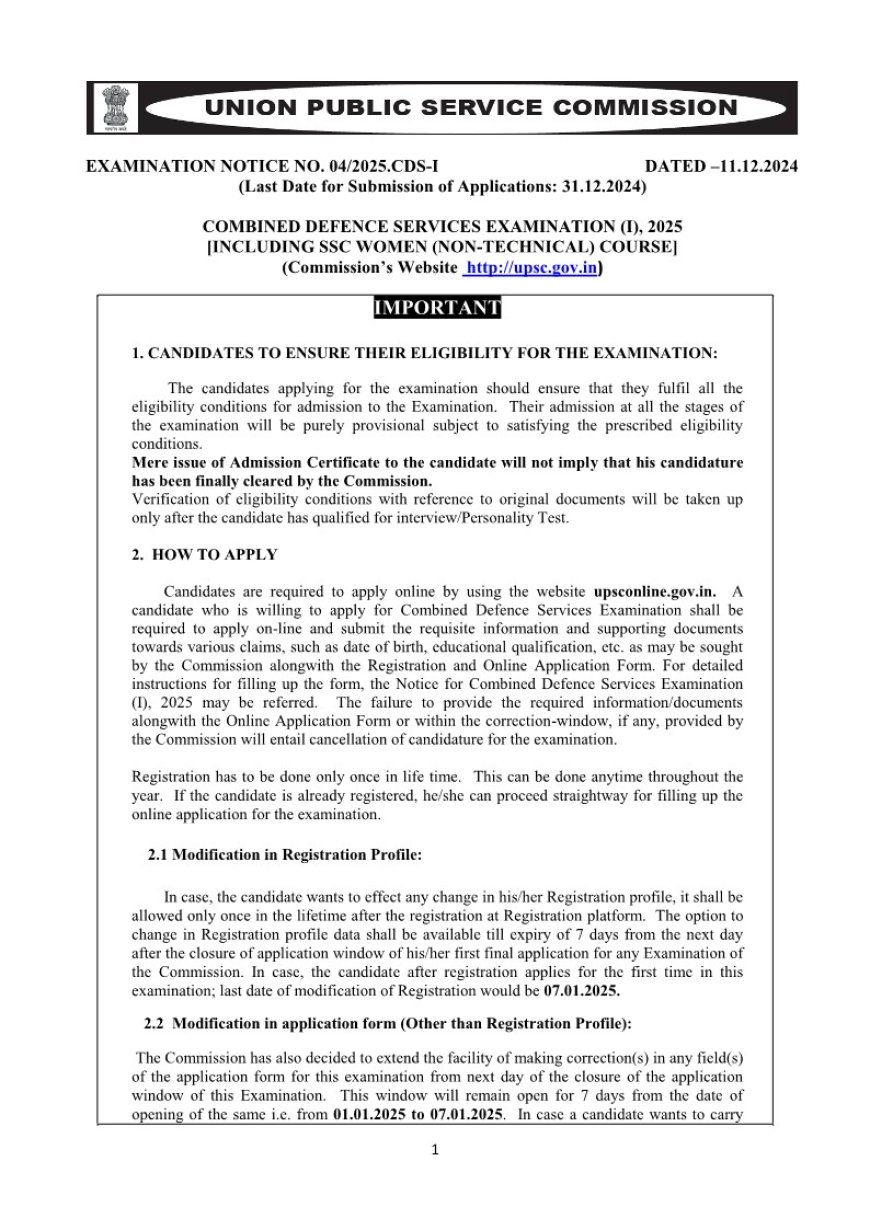 UNION PUBLIC SERVICE COMMISSION

EXAMINATION NOTICE NO. 04/2025.CDS-I DATED –11.12.2024
(Last Date for Submission of Applications: 31.12.2024)

COMBINED DEFENCE SERVICES EXAMINATION (I), 2025
[INCLUDING SSC WOMEN (NON-TECHNICAL) COURSE]
(Commission's Website http://upsc.gov.in)

IMPORTANT

1. CANDIDATES TO ENSURE THEIR ELIGIBILITY FOR THE EXAMINATION:

The candidates applying for the examination should ensure that they fulfil all the eligibility conditions for admission to the Examination. Their admission at all the stages of the examination will be purely provisional subject to satisfying the prescribed eligibility conditions.
Mere issue of Admission Certificate to the candidate will not imply that his candidature has been finally cleared by the Commission.
Verification of eligibility conditions with reference to original documents will be taken up only after the candidate has qualified for interview/Personality Test.

2. HOW TO APPLY

Candidates are required to apply online by using the website upsconline.gov.in. A candidate who is willing to apply for Combined Defence Services Examination shall be required to apply on-line and submit the requisite information and supporting documents towards various claims, such as date of birth, educational qualification, etc. as may be sought by the Commission alongwith the Registration and Online Application Form. For detailed instructions for filling up the form, the Notice for Combined Defence Services Examination (I), 2025 may be referred. The failure to provide the required information/documents alongwith the Online Application Form or within the correction-window, if any, provided by the Commission will entail cancellation of candidature for the examination.

Registration has to be done only once in life time. This can be done anytime throughout the year. If the candidate is already registered, he/she can proceed straightway for filling up the online application for the examination.

2.1 Modification in Registration Profile:

In case, the candidate wants to effect any change in his/her Registration profile, it shall be allowed only once in the lifetime after the registration at Registration platform. The option to change in Registration profile data shall be available till expiry of 7 days from the next day after the closure of application window of his/her first final application for any Examination of the Commission. In case, the candidate after registration applies for the first time in this examination; last date of modification of Registration would be 07.01.2025.

2.2 Modification in application form (Other than Registration Profile):

The Commission has also decided to extend the facility of making correction(s) in any field(s) of the application form for this examination from next day of the closure of the application window of this Examination. This window will remain open for 7 days from the date of opening of the same i.e. from 01.01.2025 to 07.01.2025. In case a candidate wants to carry

1